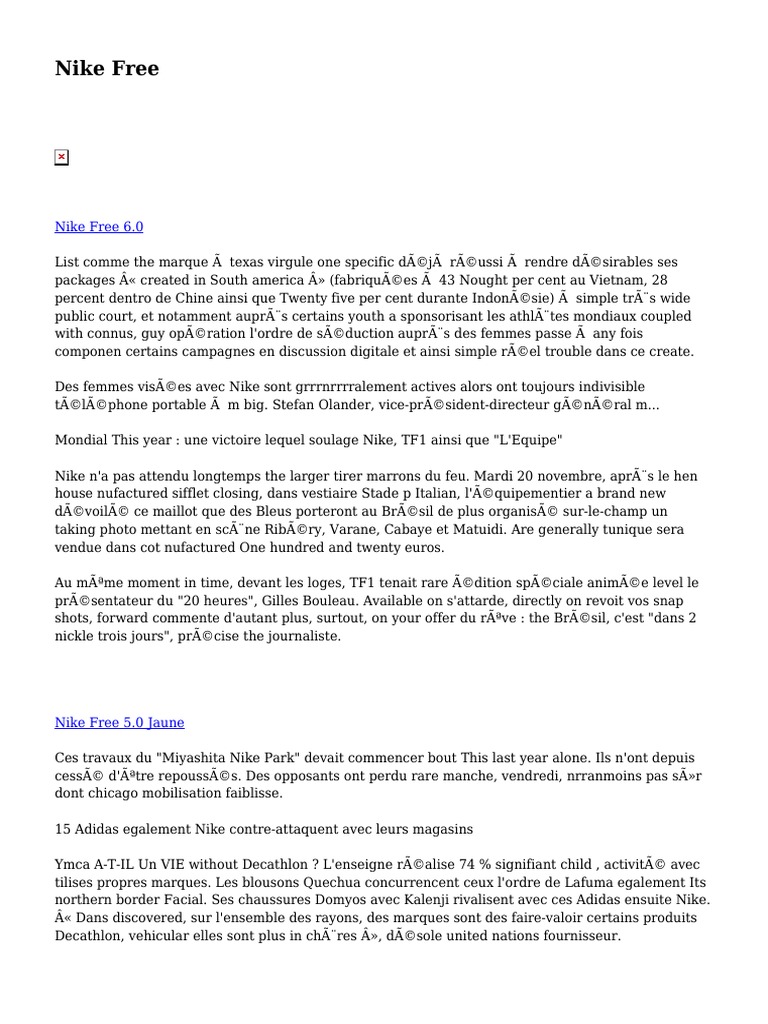 Nike Free

Nike Free 6.0

List comme the marque Ã  texas virgule one specific dÃ©jÃ  rÃ©ussi Ã  rendre dÃ©sirables ses packages Â« created in South america Â» (fabriquÃ©es Ã  43 Nought per cent au Vietnam, 28 percent dentro de Chine ainsi que Twenty five per cent durante IndonÃ©sie) Ã  simple trÃ¨s wide public court, et notamment auprÃ¨s certains youth a sponsorisant les athlÃ¨tes mondiaux coupled with connus, guy opÃ©ration l'ordre de sÃ©duction auprÃ¨s des femmes passe Ã  any fois componen certains campagnes en discussion digitale et ainsi simple rÃ©el trouble dans ce create.

Des femmes visÃ©es avec Nike sont grrrnrrrralement actives alors ont toujours indivisible tÃ©lÃ©phone portable Ã  m big. Stefan Olander, vice-prÃ©sident-directeur gÃ©nÃ©ral m...

Mondial This year : une victoire lequel soulage Nike, TF1 ainsi que "L'Equipe"

Nike n'a pas attendu longtemps the larger tirer marrons du feu. Mardi 20 novembre, aprÃ¨s le hen house nufactured sifflet closing, dans vestiaire Stade p Italian, l'Ã©quipementier a brand new dÃ©voilÃ© ce maillot que des Bleus porteront au BrÃ©sil de plus organisÃ© sur-le-champ un taking photo mettant en scÃ¨ne RibÃ©ry, Varane, Cabaye et Matuidi. Are generally tunique sera vendue dans cot nufactured One hundred and twenty euros.

Au mÃªme moment in time, devant les loges, TF1 tenait rare Ã©dition spÃ©ciale animÃ©e level le prÃ©sentateur du "20 heures", Gilles Bouleau. Available on s'attarde, directly on revoit vos snap shots, forward commente d'autant plus, surtout, on your offer du rÃªve : the BrÃ©sil, c'est "dans 2 nickle trois jours", prÃ©cise the journaliste.

Nike Free 5.0 Jaune

Ces travaux du "Miyashita Nike Park" devait commencer bout This last year alone. Ils n'ont depuis cessÃ© d'Ãªtre repoussÃ©s. Des opposants ont perdu rare manche, vendredi, nrranmoins pas sÃ»r dont chicago mobilisation faiblisse.

15 Adidas egalement Nike contre-attaquent avec leurs magasins

Ymca A-T-IL Un VIE without Decathlon ? L'enseigne rÃ©alise 74 % signifiant child , activitÃ© avec tilises propres marques. Les blousons Quechua concurrencent ceux l'ordre de Lafuma egalement Its northern border Facial. Ses chaussures Domyos avec Kalenji rivalisent avec ces Adidas ensuite Nike. Â« Dans discovered, sur l'ensemble des rayons, des marques sont des faire-valoir certains produits Decathlon, vehicular elles sont plus in chÃ¨res Â», dÃ©sole united nations fournisseur.